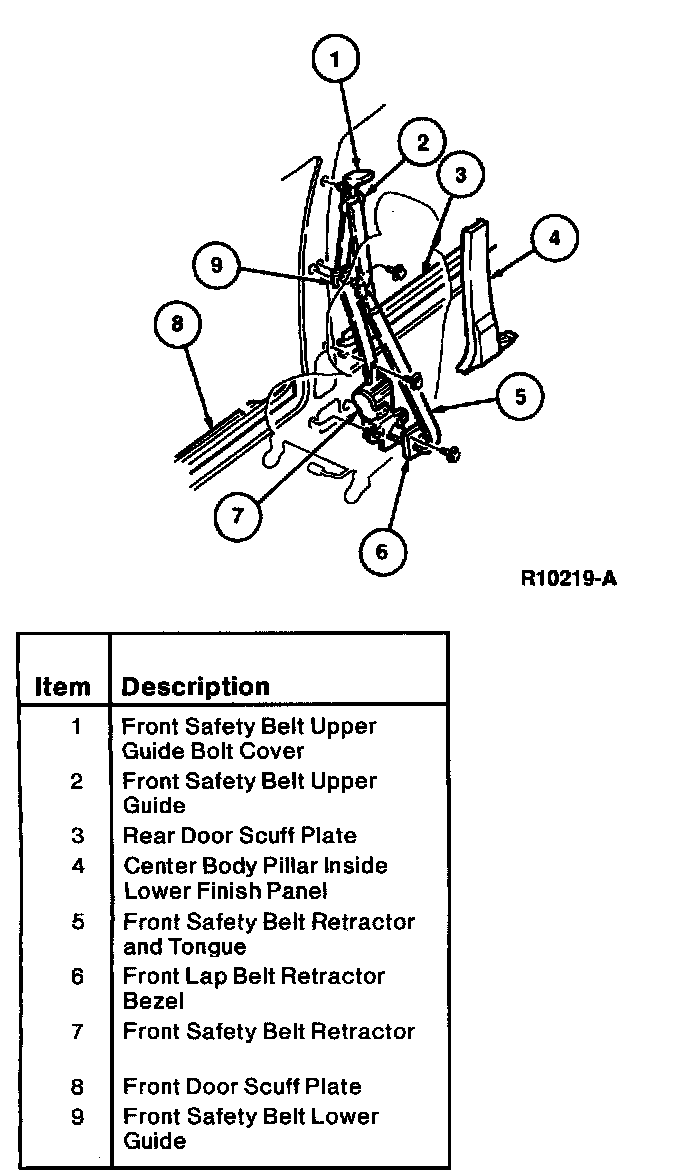 1
2
3
4
9
8
5
7
6

R10219-A

| Item | Description |
|---|---|
| 1 | Front Safety Belt Upper Guide Bolt Cover |
| 2 | Front Safety Belt Upper Guide |
| 3 | Rear Door Scuff Plate |
| 4 | Center Body Pillar Inside Lower Finish Panel |
| 5 | Front Safety Belt Retractor and Tongue |
| 6 | Front Lap Belt Retractor Bezel |
| 7 | Front Safety Belt Retractor |
| 8 | Front Door Scuff Plate |
| 9 | Front Safety Belt Lower Guide |